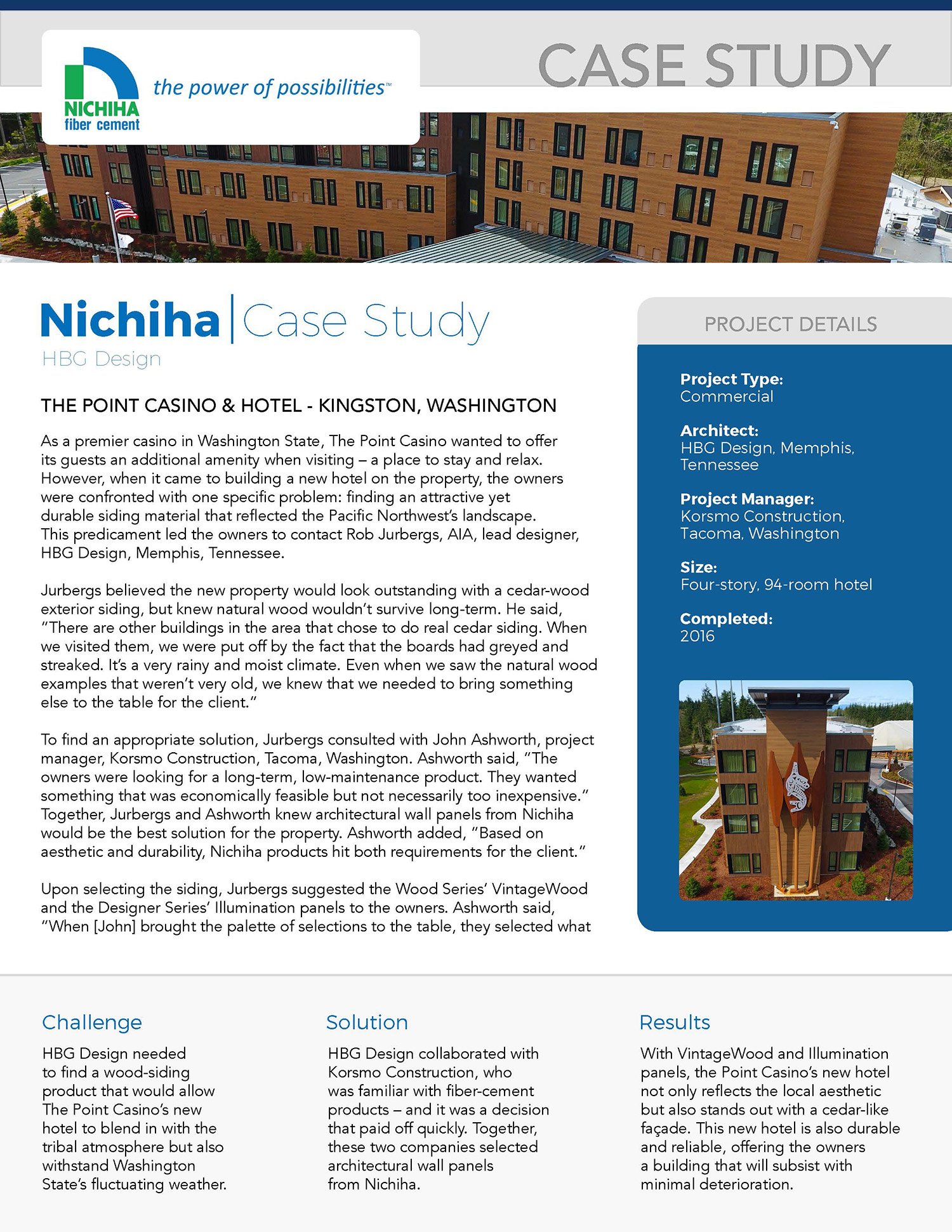 NICHIHA fiber cement

the power of possibilities™

CASE STUDY

Nichiha | Case Study

HBG Design

THE POINT CASINO & HOTEL - KINGSTON, WASHINGTON

As a premier casino in Washington State, The Point Casino wanted to offer its guests an additional amenity when visiting – a place to stay and relax. However, when it came to building a new hotel on the property, the owners were confronted with one specific problem: finding an attractive yet durable siding material that reflected the Pacific Northwest's landscape. This predicament led the owners to contact Rob Jurbergs, AIA, lead designer, HBG Design, Memphis, Tennessee.

Jurbergs believed the new property would look outstanding with a cedar-wood exterior siding, but knew natural wood wouldn't survive long-term. He said, "There are other buildings in the area that chose to do real cedar siding. When we visited them, we were put off by the fact that the boards had greyed and streaked. It's a very rainy and moist climate. Even when we saw the natural wood examples that weren't very old, we knew that we needed to bring something else to the table for the client."

To find an appropriate solution, Jurbergs consulted with John Ashworth, project manager, Korsmo Construction, Tacoma, Washington. Ashworth said, "The owners were looking for a long-term, low-maintenance product. They wanted something that was economically feasible but not necessarily too inexpensive." Together, Jurbergs and Ashworth knew architectural wall panels from Nichiha would be the best solution for the property. Ashworth added, "Based on aesthetic and durability, Nichiha products hit both requirements for the client."

Upon selecting the siding, Jurbergs suggested the Wood Series' VintageWood and the Designer Series' Illumination panels to the owners. Ashworth said, "When [John] brought the palette of selections to the table, they selected what

PROJECT DETAILS

Project Type:
Commercial

Architect:
HBG Design, Memphis, Tennessee

Project Manager:
Korsmo Construction, Tacoma, Washington

Size:
Four-story, 94-room hotel

Completed:
2016

Challenge

HBG Design needed to find a wood-siding product that would allow The Point Casino's new hotel to blend in with the tribal atmosphere but also withstand Washington State's fluctuating weather.

Solution

HBG Design collaborated with Korsmo Construction, who was familiar with fiber-cement products – and it was a decision that paid off quickly. Together, these two companies selected architectural wall panels from Nichiha.

Results

With VintageWood and Illumination panels, the Point Casino's new hotel not only reflects the local aesthetic but also stands out with a cedar-like façade. This new hotel is also durable and reliable, offering the owners a building that will subsist with minimal deterioration.